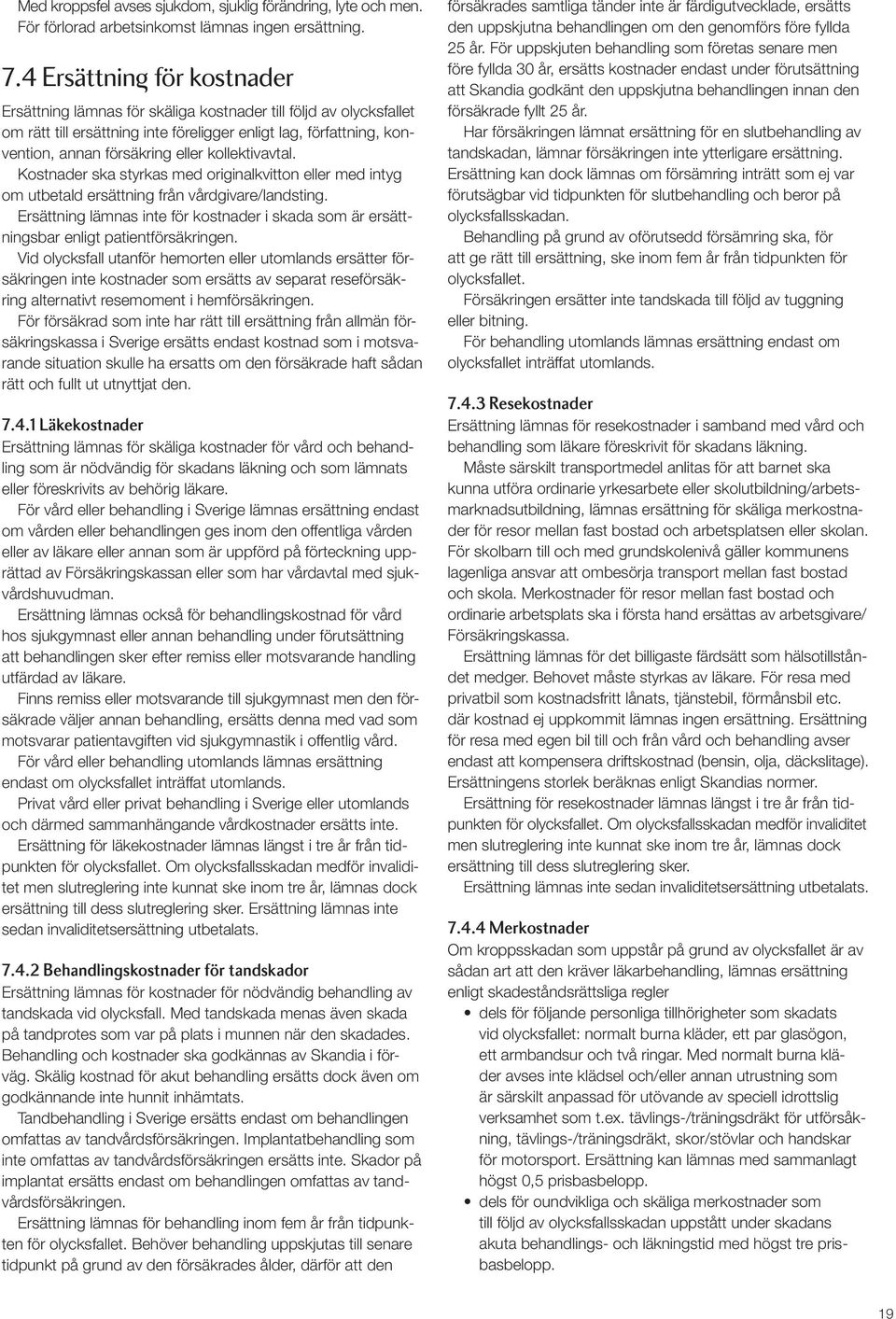 Med kroppsfel avses sjukdom, sjuklig förändring, lyte och men. För förlorad arbetsinkomst lämnas ingen ersättning.

7.4 Ersättning för kostnader

Ersättning lämnas för skäliga kostnader till följd av olycksfallet om rätt till ersättning inte föreligger enligt lag, författning, konvention, annan försäkring eller kollektivavtal.

Kostnader ska styrkas med originalkvitton eller med intyg om utbetald ersättning från vårdgivare/landsting.

Ersättning lämnas inte för kostnader i skada som är ersättningsbar enligt patientförsäkringen.

Vid olycksfall utanför hemorten eller utomlands ersätter försäkringen inte kostnader som ersätts av separat reseförsäkring alternativt resemoment i hemförsäkringen.

För försäkrad som inte har rätt till ersättning från allmän försäkringskassa i Sverige ersätts endast kostnad som i motsvarande situation skulle ha ersatts om den försäkrade haft sådan rätt och fullt ut utnyttjat den.

7.4.1 Läkekostnader

Ersättning lämnas för skäliga kostnader för vård och behandling som är nödvändig för skadans läkning och som lämnats eller föreskrivits av behörig läkare.

För vård eller behandling i Sverige lämnas ersättning endast om vården eller behandlingen ges inom den offentliga vården eller av läkare eller annan som är uppförd på förteckning upprättad av Försäkringskassan eller som har vårdavtal med sjukvårdshuvudman.

Ersättning lämnas också för behandlingskostnad för vård hos sjukgymnast eller annan behandling under förutsättning att behandlingen sker efter remiss eller motsvarande handling utfärdad av läkare.

Finns remiss eller motsvarande till sjukgymnast men den försäkrade väljer annan behandling, ersätts denna med vad som motsvarar patientavgiften vid sjukgymnastik i offentlig vård.

För vård eller behandling utomlands lämnas ersättning endast om olycksfallet inträffat utomlands.

Privat vård eller privat behandling i Sverige eller utomlands och därmed sammanhängande vårdkostnader ersätts inte.

Ersättning för läkekostnader lämnas längst i tre år från tidpunkten för olycksfallet. Om olycksfallsskadan medför invaliditet men slutreglering inte kunnat ske inom tre år, lämnas dock ersättning till dess slutreglering sker. Ersättning lämnas inte sedan invaliditetsersättning utbetalats.

7.4.2 Behandlingskostnader för tandskador

Ersättning lämnas för kostnader för nödvändig behandling av tandskada vid olycksfall. Med tandskada menas även skada på tandprotes som var på plats i munnen när den skadades. Behandling och kostnader ska godkännas av Skandia i förväg. Skälig kostnad för akut behandling ersätts dock även om godkännande inte hunnit inhämtats.

Tandbehandling i Sverige ersätts endast om behandlingen omfattas av tandvårdsförsäkringen. Implantatbehandling som inte omfattas av tandvårdsförsäkringen ersätts inte. Skador på implantat ersätts endast om behandlingen omfattas av tandvårdsförsäkringen.

Ersättning lämnas för behandling inom fem år från tidpunkten för olycksfallet. Behöver behandling uppskjutas till senare tidpunkt på grund av den försäkrades ålder, därför att den försäkrades samtliga tänder inte är färdigutvecklade, ersätts den uppskjutna behandlingen om den genomförs före fyllda 25 år. För uppskjuten behandling som företas senare men före fyllda 30 år, ersätts kostnader endast under förutsättning att Skandia godkänt den uppskjutna behandlingen innan den försäkrade fyllt 25 år.

Har försäkringen lämnat ersättning för en slutbehandling av tandskadan, lämnar försäkringen inte ytterligare ersättning. Ersättning kan dock lämnas om försämring inträtt som ej var förutsägbar vid tidpunkten för slutbehandling och beror på olycksfallsskadan.

Behandling på grund av oförutsedd försämring ska, för att ge rätt till ersättning, ske inom fem år från tidpunkten för olycksfallet.

Försäkringen ersätter inte tandskada till följd av tuggning eller bitning.

För behandling utomlands lämnas ersättning endast om olycksfallet inträffat utomlands.

7.4.3 Resekostnader

Ersättning lämnas för resekostnader i samband med vård och behandling som läkare föreskrivit för skadans läkning.

Måste särskilt transportmedel anlitas för att barnet ska kunna utföra ordinarie yrkesarbete eller skolutbildning/arbetsmarknadsutbildning, lämnas ersättning för skäliga merkostnader för resor mellan fast bostad och arbetsplatsen eller skolan. För skolbarn till och med grundskolenivå gäller kommunens lagenliga ansvar att ombesörja transport mellan fast bostad och skola. Merkostnader för resor mellan fast bostad och ordinarie arbetsplats ska i första hand ersättas av arbetsgivare/Försäkringskassa.

Ersättning lämnas för det billigaste färdsätt som hälsotillståndet medger. Behovet måste styrkas av läkare. För resa med privatbil som kostnadsfritt lånats, tjänstebil, förmånsbil etc. där kostnad ej uppkommit lämnas ingen ersättning. Ersättning för resa med egen bil till och från vård och behandling avser endast att kompensera driftskostnad (bensin, olja, däckslitage). Ersättningens storlek beräknas enligt Skandias normer.

Ersättning för resekostnader lämnas längst i tre år från tidpunkten för olycksfallet. Om olycksfallsskadan medför invaliditet men slutreglering inte kunnat ske inom tre år, lämnas dock ersättning till dess slutreglering sker.

Ersättning lämnas inte sedan invaliditetsersättning utbetalats.

7.4.4 Merkostnader

Om kroppsskadan som uppstår på grund av olycksfallet är av sådan art att den kräver läkarbehandling, lämnas ersättning enligt skadeståndsrättsliga regler

• dels för följande personliga tillhörigheter som skadats vid olycksfallet: normalt burna kläder, ett par glasögon, ett armbandsur och två ringar. Med normalt burna kläder avses inte klädsel och/eller annan utrustning som är särskilt anpassad för utövande av speciell idrottslig verksamhet som t.ex. tävlings-/träningsdräkt för utförsåkning, tävlings-/träningsdräkt, skor/stövlar och handskar för motorsport. Ersättning kan lämnas med sammanlagt högst 0,5 prisbasbelopp.

• dels för oundvikliga och skäliga merkostnader som till följd av olycksfallsskadan uppstått under skadans akuta behandlings- och läkningstid med högst tre prisbasbelopp.

19